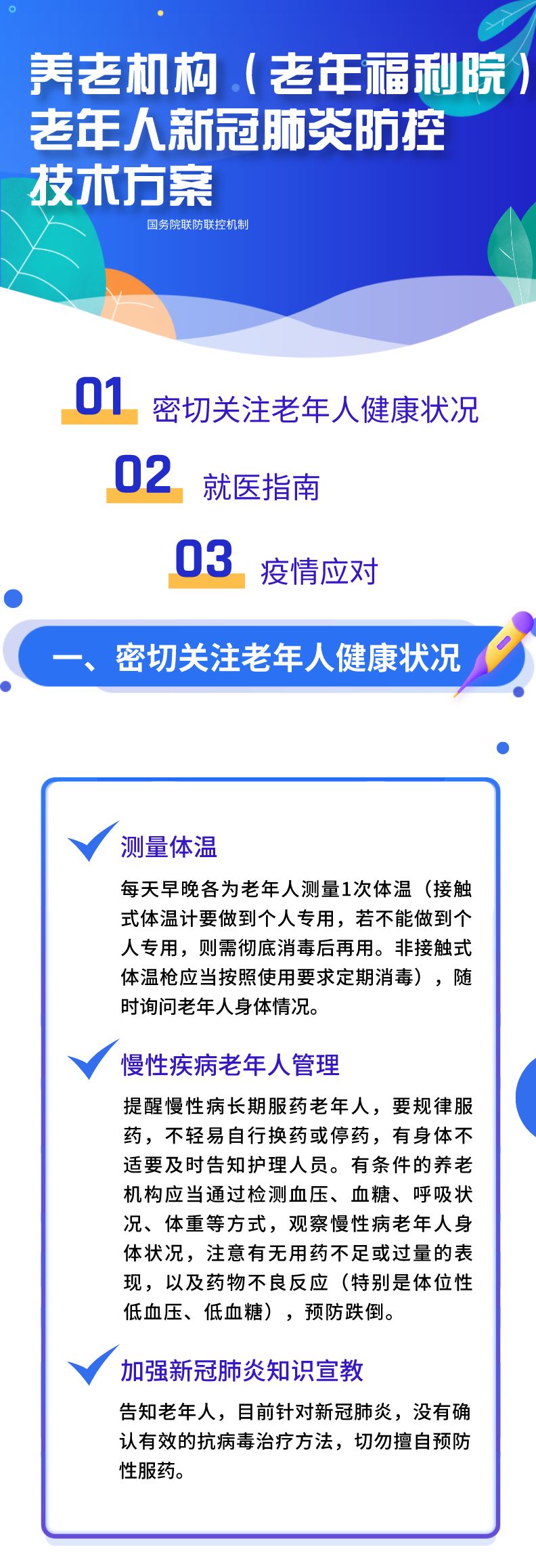 养老机构（老年福利院）老年人新冠肺炎防控技术方案

国务院联防联控机制

01 密切关注老年人健康状况

02 就医指南

03 疫情应对

一、密切关注老年人健康状况

测量体温

每天早晚各为老年人测量1次体温（接触式体温计要做到个人专用，若不能做到个人专用，则需彻底消毒后再用。非接触式体温枪应当按照使用要求定期消毒），随时询问老年人身体情况。

慢性疾病老年人管理

提醒慢性病长期服药老年人，要规律服药，不轻易自行换药或停药，有身体不适要及时告知护理人员。有条件的养老机构应当通过检测血压、血糖、呼吸状况、体重等方式，观察慢性病老年人身体状况，注意有无用药不足或过量的表现，以及药物不良反应（特别是体位性低血压、低血糖），预防跌倒。

加强新冠肺炎知识宣教

告知老年人，目前针对新冠肺炎，没有确认有效的抗病毒治疗方法，切勿擅自预防性服药。